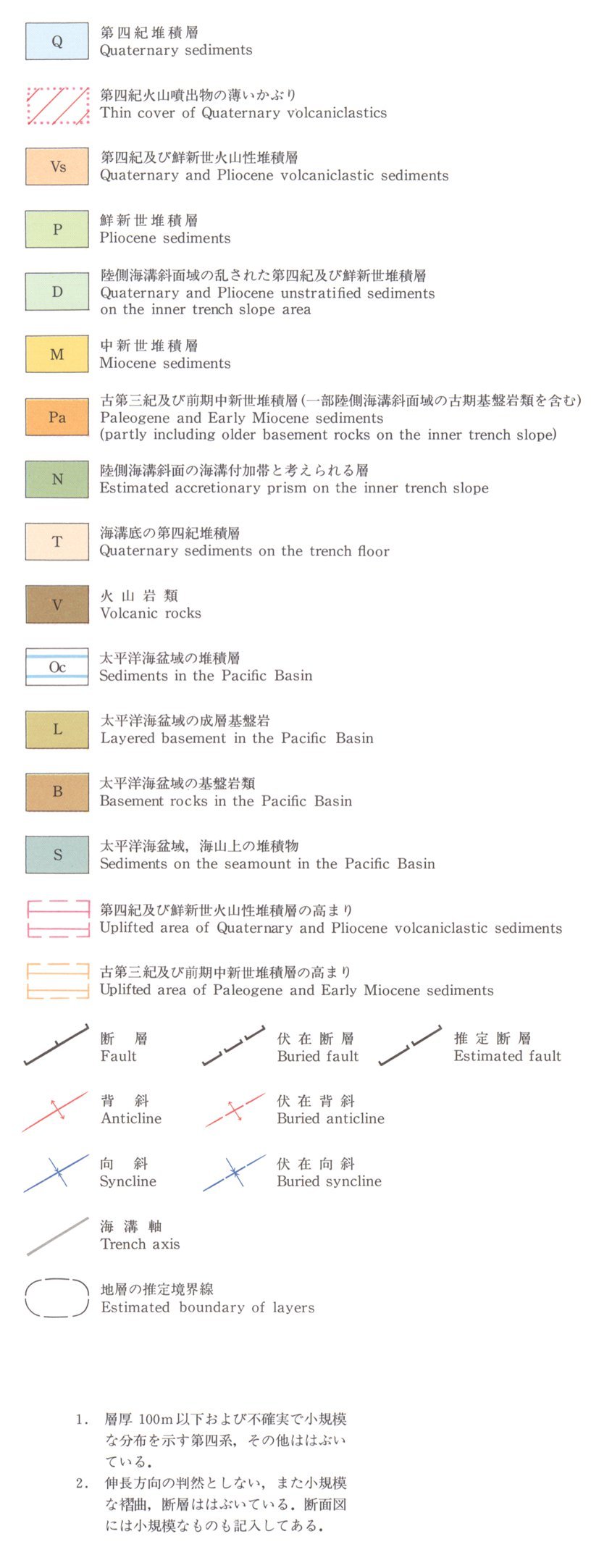 Q 第四紀堆積層
Quaternary sediments

第四紀火山噴出物の薄いかぶり
Thin cover of Quaternary volcaniclastics

Vs 第四紀及び鮮新世火山性堆積層
Quaternary and Pliocene volcaniclastic sediments

P 鮮新世堆積層
Pliocene sediments

D 陸側海溝斜面域の乱された第四紀及び鮮新世堆積層
Quaternary and Pliocene unstratified sediments on the inner trench slope area

M 中新世堆積層
Miocene sediments

Pa 古第三紀及び前期中新世堆積層（一部陸側海溝斜面域の古期基盤岩類を含む）
Paleogene and Early Miocene sediments (partly including older basement rocks on the inner trench slope)

N 陸側海溝斜面の海溝付加帯と考えられる層
Estimated accretionary prism on the inner trench slope

T 海溝底の第四紀堆積層
Quaternary sediments on the trench floor

V 火山岩類
Volcanic rocks

Oc 太平洋海盆域の堆積層
Sediments in the Pacific Basin

L 太平洋海盆域の成層基盤岩
Layered basement in the Pacific Basin

B 太平洋海盆域の基盤岩類
Basement rocks in the Pacific Basin

S 太平洋海盆域，海山上の堆積物
Sediments on the seamount in the Pacific Basin

第四紀及び鮮新世火山性堆積層の高まり
Uplifted area of Quaternary and Pliocene volcaniclastic sediments

古第三紀及び前期中新世堆積層の高まり
Uplifted area of Paleogene and Early Miocene sediments

断層
Fault

伏在断層
Buried fault

推定断層
Estimated fault

背斜
Anticline

伏在背斜
Buried anticline

向斜
Syncline

伏在向斜
Buried syncline

海溝軸
Trench axis

地層の推定境界線
Estimated boundary of layers

1. 層厚 100m 以下および不確実で小規模な分布を示す第四系，その他ははぶいている．
2. 伸長方向の判然としない，また小規模な褶曲，断層ははぶいている．断面図には小規模なものも記入してある．